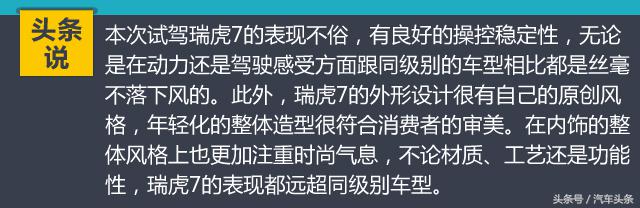 头条说

本次试驾瑞虎7的表现不俗，有良好的操控稳定性，无论是在动力还是驾驶感受方面跟同级别的车型相比都是丝毫不落下风的。此外，瑞虎7的外形设计很有自己的原创风格，年轻化的整体造型很符合消费者的审美。在内饰的整体风格上也更加注重时尚气息，不论材质、工艺还是功能性，瑞虎7的表现都远超同级别车型。

头条号 / 汽车头条